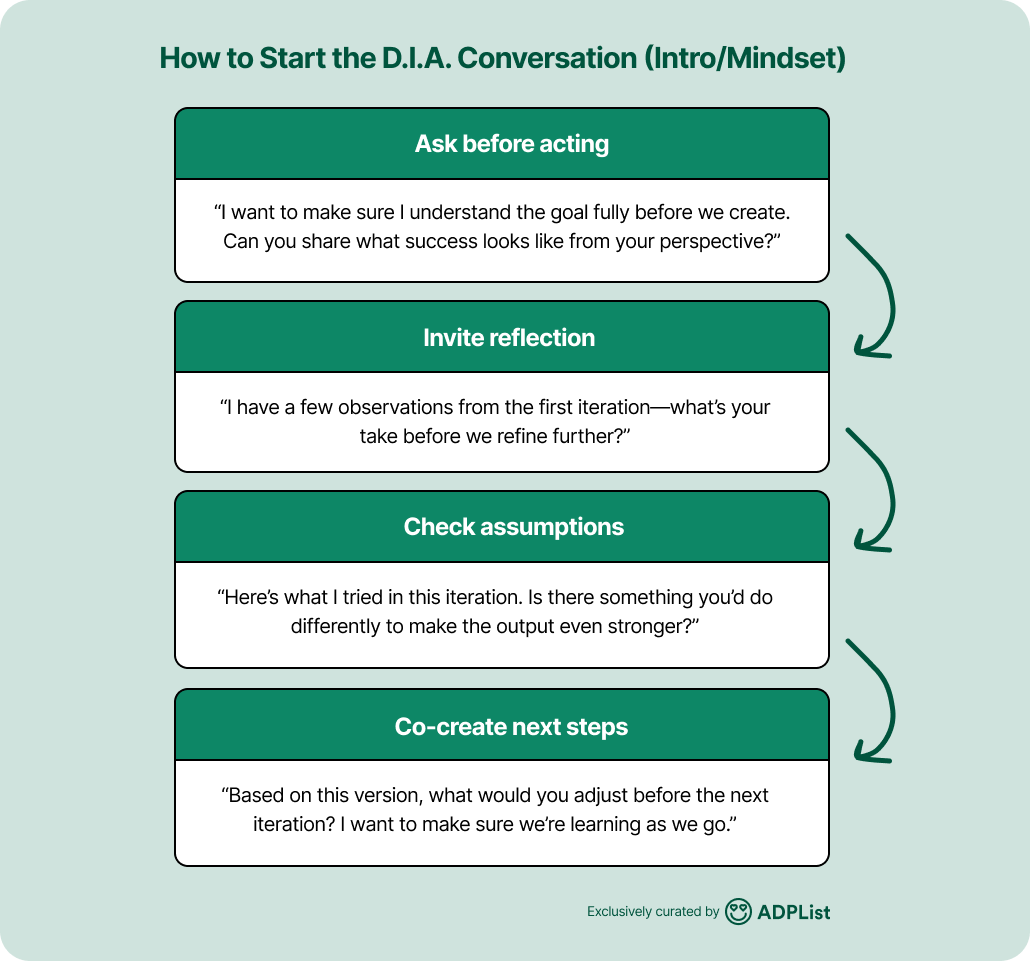 How to Start the D.I.A. Conversation (Intro/Mindset)

Ask before acting

“I want to make sure I understand the goal fully before we create. Can you share what success looks like from your perspective?”

Invite reflection

“I have a few observations from the first iteration—what’s your take before we refine further?”

Check assumptions

“Here’s what I tried in this iteration. Is there something you’d do differently to make the output even stronger?”

Co-create next steps

“Based on this version, what would you adjust before the next iteration? I want to make sure we’re learning as we go.”

Exclusively curated by ADPList